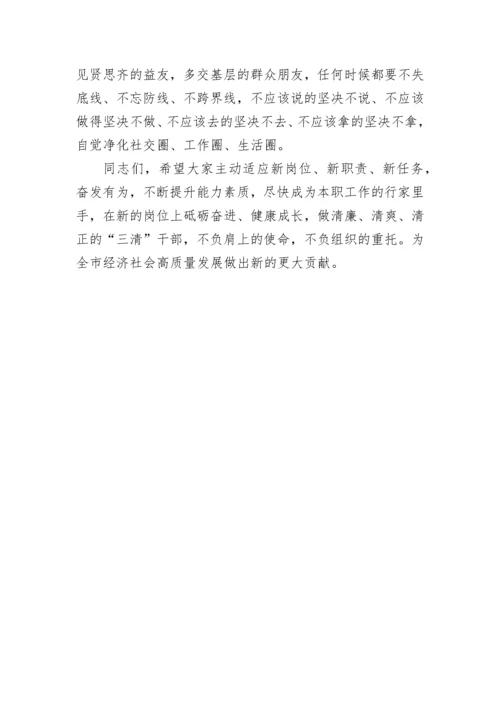 见贤思齐的益友，多交基层的群众朋友，任何时候都要不失底线、不忘防线、不跨界线，不应该说的坚决不说、不应该做得坚决不做、不应该去的坚决不去、不应该拿的坚决不拿，自觉净化社交圈、工作圈、生活圈。

同志们，希望大家主动适应新岗位、新职责、新任务，奋发有为，不断提升能力素质，尽快成为本职工作的行家里手，在新的岗位上砥砺奋进、健康成长，做清廉、清爽、清正的“三清”干部，不负肩上的使命，不负组织的重托。为全市经济社会高质量发展做出新的更大贡献。